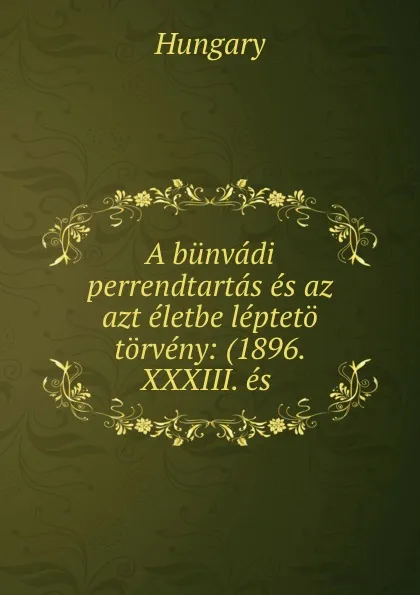 Hungary

A bünvádi perrendtartás és az azt életbe léptetö törvény: (1896. XXXIII. és